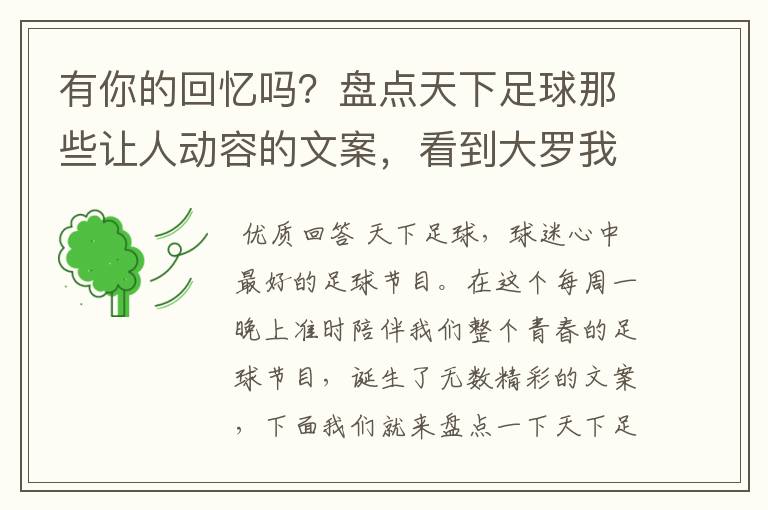 有你的回忆吗？盘点天下足球那些让人动容的文案，看到大罗我

优质回答 天下足球，球迷心中最好的足球节目。在这个每周一晚上准时陪伴我们整个青春的足球节目，诞生了无数精彩的文案，下面我们就来盘点一下天下足